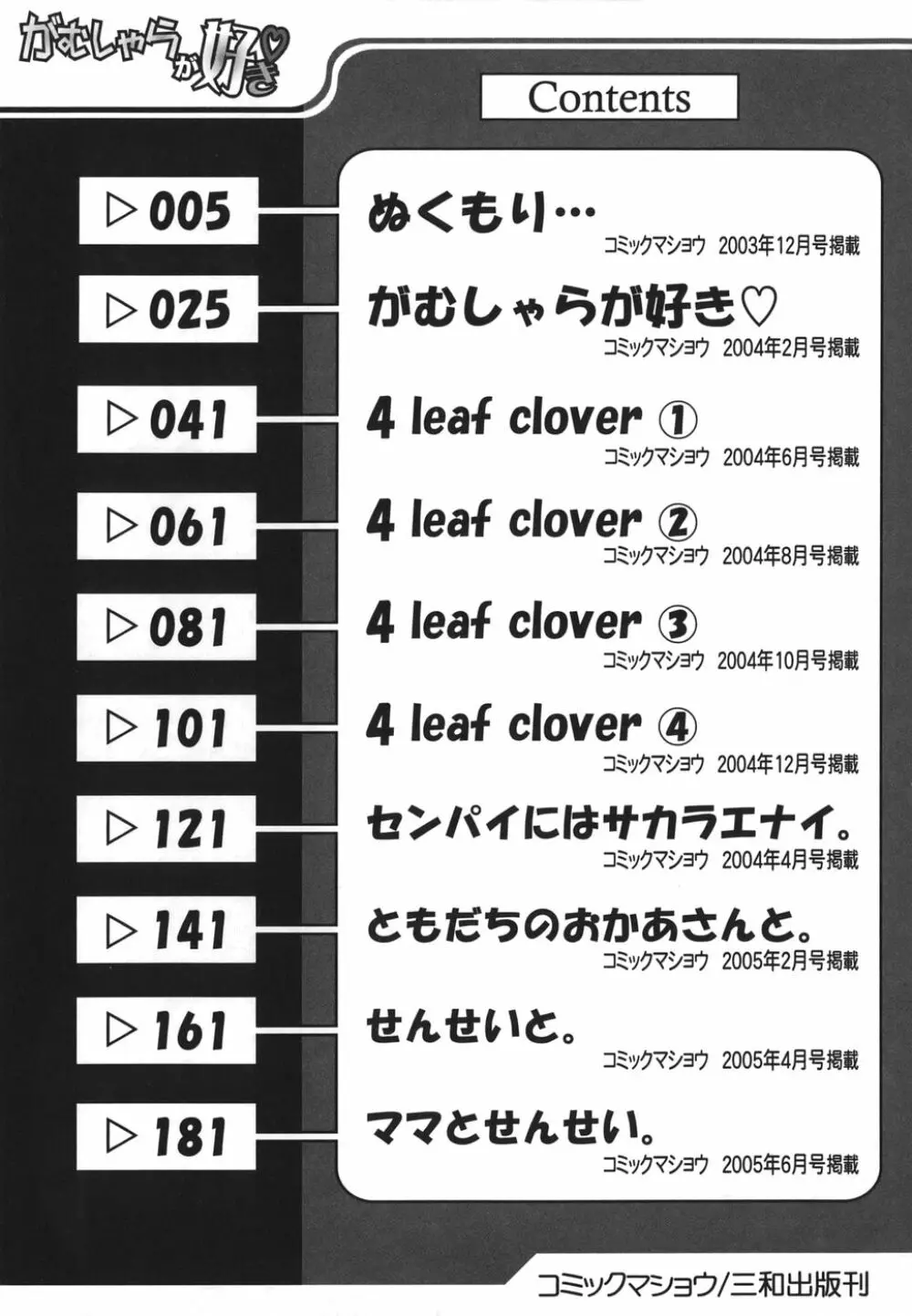 がむしゃらが好き♡

Contents

▷005 ぬくもり…
コミックマショウ 2003年12月号掲載

▷025 がむしゃらが好き♡
コミックマショウ 2004年2月号掲載

▷041 4 leaf clover ①
コミックマショウ 2004年6月号掲載

▷061 4 leaf clover ②
コミックマショウ 2004年8月号掲載

▷081 4 leaf clover ③
コミックマショウ 2004年10月号掲載

▷101 4 leaf clover ④
コミックマショウ 2004年12月号掲載

▷121 センパイにはサカラエナイ。
コミックマショウ 2004年4月号掲載

▷141 ともだちのおかあさんと。
コミックマショウ 2005年2月号掲載

▷161 せんせいと。
コミックマショウ 2005年4月号掲載

▷181 ママとせんせい。
コミックマショウ 2005年6月号掲載

コミックマショウ/三和出版刊